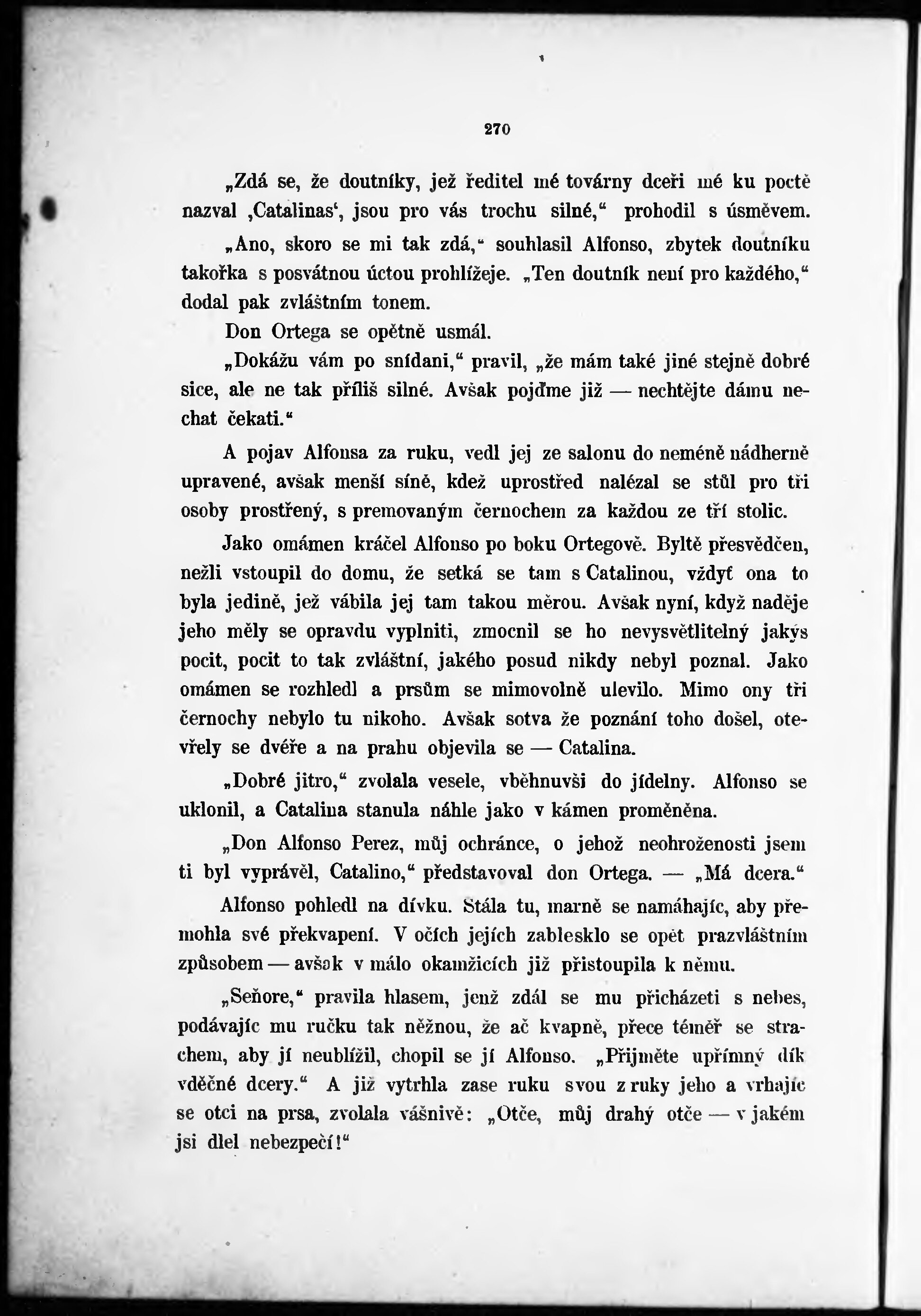 270

„Zdá se, že doutníky, jež ředitel mé továrny dceři mé ku poctě nazval ‚Catalinas‘, jsou pro vás trochu silné,“ prohodil s úsměvem.

„Ano, skoro se mi tak zdá,“ souhlasil Alfonso, zbytek doutníku takořka s posvátnou úctou prohlížeje. „Ten doutník není pro každého,“ dodal pak zvláštním tonem.

Don Ortega se opětně usmál.

„Dokážu vám po snídani,“ pravil, „že mám také jiné stejně dobré sice, ale ne tak příliš silné. Avšak pojďme již — nechtějte dámu nechat čekati.“

A pojav Alfonsa za ruku, vedl jej ze salonu do neméně nádherně upravené, avšak menší síně, kdež uprostřed nalézal se stůl pro tři osoby prostřený, s premovaným černochem za každou ze tří stolic.

Jako omámen kráčel Alfonso po boku Ortegově. Byltě přesvědčen, nežli vstoupil do domu, že setká se tam s Catalinou, vždyť ona to byla jedině, jež vábila jej tam takou měrou. Avšak nyní, když naděje jeho měly se opravdu vyplniti, zmocnil se ho nevysvětlitelný jakýs pocit, pocit to tak zvláštní, jakého posud nikdy nebyl poznal. Jako omámen se rozhledl a prsům se mimovolně ulevilo. Mimo ony tři černochy nebylo tu nikoho. Avšak sotva že poznání toho došel, otevřely se dvéře a na prahu objevila se — Catalina.

„Dobré jitro,“ zvolala vesele, vběhnuvši do jídelny. Alfonso se uklonil, a Catalina stanula náhle jako v kámen proměněna.

„Don Alfonso Perez, můj ochránce, o jehož neohroženosti jsem ti byl vyprávěl, Catalino,“ představoval don Ortega. — „Má dcera.“

Alfonso pohledl na dívku. Stála tu, marně se namáhajíc, aby přemohla své překvapení. V očích jejích zablesklo se opět prazvláštním způsobem — avšak v málo okamžicích již přistoupila k němu.

„Seňore,“ pravila hlasem, jenž zdál se mu přicházeti s nebes, podávajíc mu ručku tak něžnou, že ač kvapně, přece téměř se strachem, aby jí neublížil, chopil se jí Alfonso. „Přijměte upřímný dík vděčné dcery.“ A již vytrhla zase ruku svou z ruky jeho a vrhajíc se otci na prsa, zvolala vášnivě: „Otče, můj drahý otče — v jakém jsi dlel nebezpečí!“